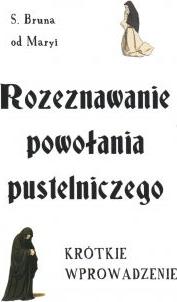 S. Bruna od Maryi

Rozeznawanie powołania pustelniczego

KRÓTKIE WPROWADZENIE